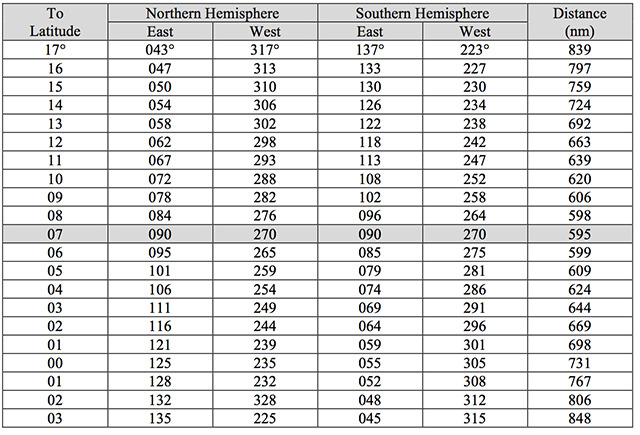 | To Latitude | Northern Hemisphere East | Northern Hemisphere West | Southern Hemisphere East | Southern Hemisphere West | Distance (nm) |
|---|---|---|---|---|---|
| 17° | 043° | 317° | 137° | 223° | 839 |
| 16 | 047 | 313 | 133 | 227 | 797 |
| 15 | 050 | 310 | 130 | 230 | 759 |
| 14 | 054 | 306 | 126 | 234 | 724 |
| 13 | 058 | 302 | 122 | 238 | 692 |
| 12 | 062 | 298 | 118 | 242 | 663 |
| 11 | 067 | 293 | 113 | 247 | 639 |
| 10 | 072 | 288 | 108 | 252 | 620 |
| 09 | 078 | 282 | 102 | 258 | 606 |
| 08 | 084 | 276 | 096 | 264 | 598 |
| 07 | 090 | 270 | 090 | 270 | 595 |
| 06 | 095 | 265 | 085 | 275 | 599 |
| 05 | 101 | 259 | 079 | 281 | 609 |
| 04 | 106 | 254 | 074 | 286 | 624 |
| 03 | 111 | 249 | 069 | 291 | 644 |
| 02 | 116 | 244 | 064 | 296 | 669 |
| 01 | 121 | 239 | 059 | 301 | 698 |
| 00 | 125 | 235 | 055 | 305 | 731 |
| 01 | 128 | 232 | 052 | 308 | 767 |
| 02 | 132 | 328 | 048 | 312 | 806 |
| 03 | 135 | 225 | 045 | 315 | 848 |